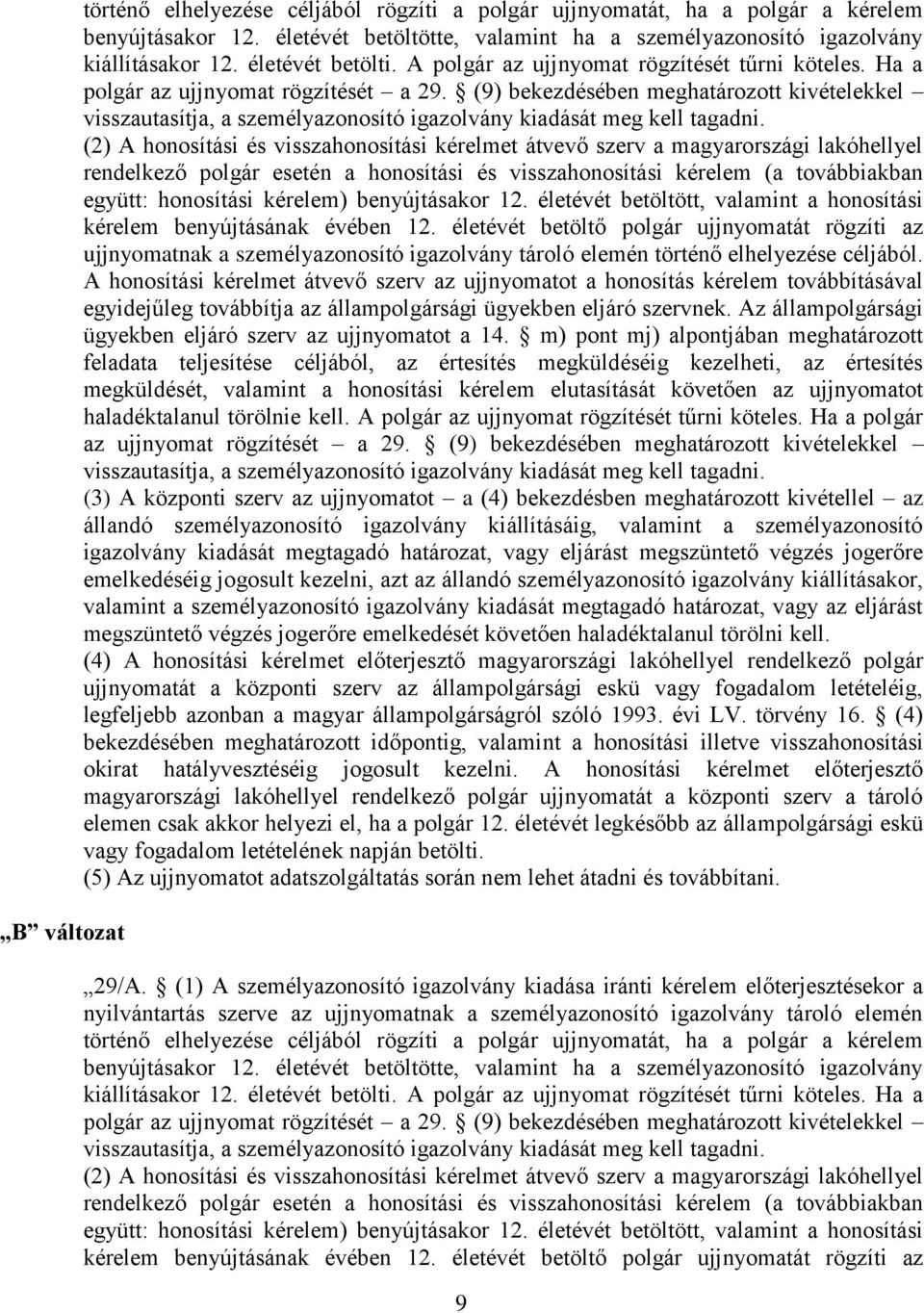 történő elhelyezése céljából rögzíti a polgár ujjnyomatát, ha a polgár a kérelem benyújtásakor 12. életévét betöltötte, valamint ha a személyazonosító igazolvány kiállításakor 12. életévét betölti. A polgár az ujjnyomat rögzítését tűrni köteles. Ha a polgár az ujjnyomat rögzítését – a 29. § (9) bekezdésében meghatározott kivételekkel – visszautasítja, a személyazonosító igazolvány kiadását meg kell tagadni.

(2) A honosítási és visszahonosítási kérelmet átvevő szerv a magyarországi lakóhellyel rendelkező polgár esetén a honosítási és visszahonosítási kérelem (a továbbiakban együtt: honosítási kérelem) benyújtásakor 12. életévét betöltött, valamint a honosítási kérelem benyújtásának évében 12. életévét betöltő polgár ujjnyomatát rögzíti az ujjnyomatnak a személyazonosító igazolvány tároló elemén történő elhelyezése céljából. A honosítási kérelmet átvevő szerv az ujjnyomatot a honosítás kérelem továbbításával egyidejűleg továbbítja az állampolgársági ügyekben eljáró szervnek. Az állampolgársági ügyekben eljáró szerv az ujjnyomatot a 14. § m) pont mj) alpontjában meghatározott feladata teljesítése céljából, az értesítés megküldéséig kezelheti, az értesítés megküldését, valamint a honosítási kérelem elutasítását követően az ujjnyomatot haladéktalanul törölnie kell. A polgár az ujjnyomat rögzítését tűrni köteles. Ha a polgár az ujjnyomat rögzítését – a 29. § (9) bekezdésében meghatározott kivételekkel – visszautasítja, a személyazonosító igazolvány kiadását meg kell tagadni.

(3) A központi szerv az ujjnyomatot – a (4) bekezdésben meghatározott kivétellel – az állandó személyazonosító igazolvány kiállításáig, valamint a személyazonosító igazolvány kiadását megtagadó határozat, vagy eljárást megszüntető végzés jogerőre emelkedéséig jogosult kezelni, azt az állandó személyazonosító igazolvány kiállításakor, valamint a személyazonosító igazolvány kiadását megtagadó határozat, vagy az eljárást megszüntető végzés jogerőre emelkedését követően haladéktalanul törölni kell.

(4) A honosítási kérelmet előterjesztő magyarországi lakóhellyel rendelkező polgár ujjnyomatát a központi szerv az állampolgársági eskü vagy fogadalom letételéig, legfeljebb azonban a magyar állampolgárságról szóló 1993. évi LV. törvény 16. § (4) bekezdésében meghatározott időpontig, valamint a honosítási illetve visszahonosítási okirat hatályvesztéséig jogosult kezelni. A honosítási kérelmet előterjesztő magyarországi lakóhellyel rendelkező polgár ujjnyomatát a központi szerv a tároló elemen csak akkor helyezi el, ha a polgár 12. életévét legkésőbb az állampolgársági eskü vagy fogadalom letételének napján betölti.

(5) Az ujjnyomatot adatszolgáltatás során nem lehet átadni és továbbítani.

„B” változat

„29/A. § (1) A személyazonosító igazolvány kiadása iránti kérelem előterjesztésekor a nyilvántartás szerve az ujjnyomatnak a személyazonosító igazolvány tároló elemén történő elhelyezése céljából rögzíti a polgár ujjnyomatát, ha a polgár a kérelem benyújtásakor 12. életévét betöltötte, valamint ha a személyazonosító igazolvány kiállításakor 12. életévét betölti. A polgár az ujjnyomat rögzítését tűrni köteles. Ha a polgár az ujjnyomat rögzítését – a 29. § (9) bekezdésében meghatározott kivételekkel – visszautasítja, a személyazonosító igazolvány kiadását meg kell tagadni.

(2) A honosítási és visszahonosítási kérelmet átvevő szerv a magyarországi lakóhellyel rendelkező polgár esetén a honosítási és visszahonosítási kérelem (a továbbiakban együtt: honosítási kérelem) benyújtásakor 12. életévét betöltött, valamint a honosítási kérelem benyújtásának évében 12. életévét betöltő polgár ujjnyomatát rögzíti az

9